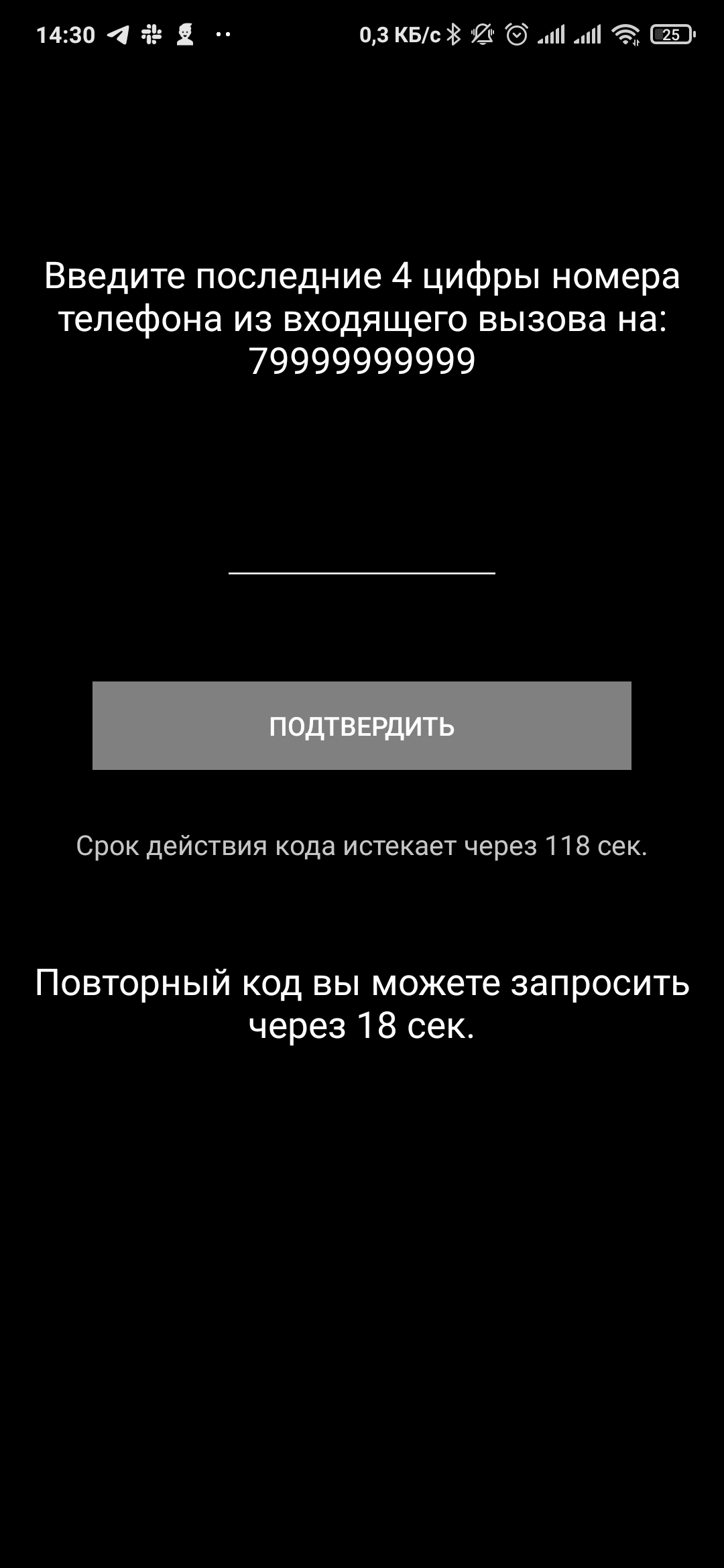 14:30 0,3 КБ/с 25

Введите последние 4 цифры номера телефона из входящего вызова на: 79999999999

ПОДТВЕРДИТЬ

Срок действия кода истекает через 118 сек.

Повторный код вы можете запросить через 18 сек.